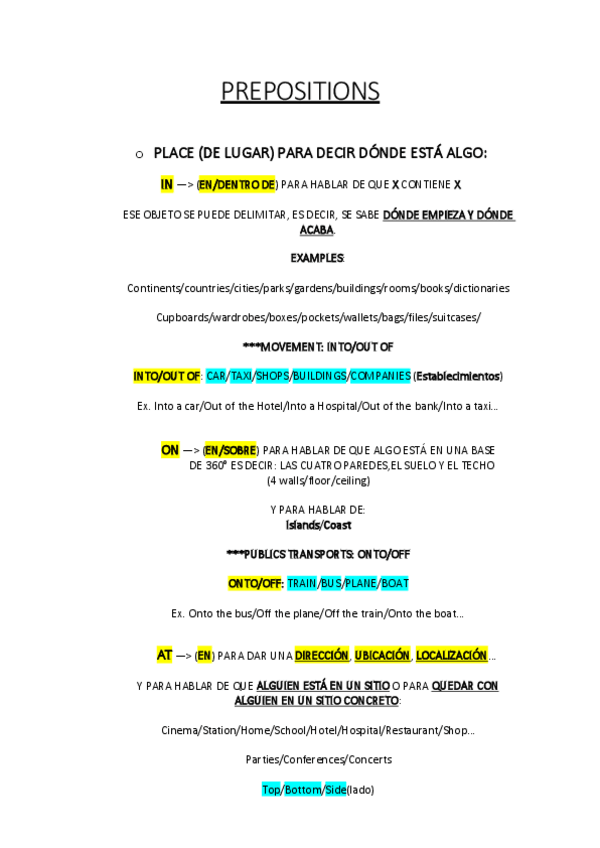 PREPOSITIONS

o PLACE (DE LUGAR) PARA DECIR DÓNDE ESTÁ ALGO:

IN —> (EN/DENTRO DE) PARA HABLAR DE QUE X CONTIENE X

ESE OBJETO SE PUEDE DELIMITAR, ES DECIR, SE SABE DÓNDE EMPIEZA Y DÓNDE ACABA.

EXAMPLES:

Continents/countries/cities/parks/gardens/buildings/rooms/books/dictionaries

Cupboards/wardrobes/boxes/pockets/wallets/bags/files/suitcases/

***MOVEMENT: INTO/OUT OF

INTO/OUT OF: CAR/TAXI/SHOPS/BUILDINGS/COMPANIES (Establecimientos)

Ex. Into a car/Out of the Hotel/Into a Hospital/Out of the bank/Into a taxi...

ON —> (EN/SOBRE) PARA HABLAR DE QUE ALGO ESTÁ EN UNA BASE DE 360° ES DECIR: LAS CUATRO PAREDES,EL SUELO Y EL TECHO (4 walls/floor/ceiling)

Y PARA HABLAR DE:
Islands/Coast

***PUBLICS TRANSPORTS: ONTO/OFF

ONTO/OFF: TRAIN/BUS/PLANE/BOAT

Ex. Onto the bus/Off the plane/Off the train/Onto the boat...

AT —> (EN) PARA DAR UNA DIRECCIÓN, UBICACIÓN, LOCALIZACIÓN...

Y PARA HABLAR DE QUE ALGUIEN ESTÁ EN UN SITIO O PARA QUEDAR CON ALGUIEN EN UN SITIO CONCRETO:

Cinema/Station/Home/School/Hotel/Hospital/Restaurant/Shop...

Parties/Conferences/Concerts

Top/Bottom/Side(lado)